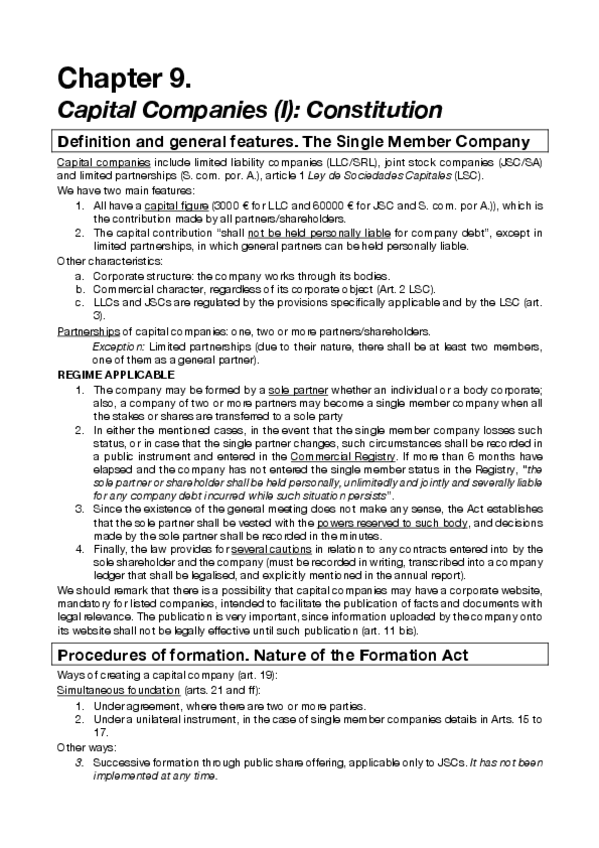 Chapter 9.
Capital Companies (I): Constitution

Definition and general features. The Single Member Company

Capital companies include limited liability companies (LLC/SRL), joint stock companies (JSC/SA) and limited partnerships (S. com. por. A.), article 1 Ley de Sociedades Capitales (LSC).
We have two main features:
1. All have a capital figure (3000 € for LLC and 60000 € for JSC and S. com. por A.)), which is the contribution made by all partners/shareholders.
2. The capital contribution "shall not be held personally liable for company debt", except in limited partnerships, in which general partners can be held personally liable.
Other characteristics:
a. Corporate structure: the company works through its bodies.
b. Commercial character, regardless of its corporate object (Art. 2 LSC).
c. LLCs and JSCs are regulated by the provisions specifically applicable and by the LSC (art. 3).
Partnerships of capital companies: one, two or more partners/shareholders.
Exception: Limited partnerships (due to their nature, there shall be at least two members, one of them as a general partner).
REGIME APPLICABLE
1. The company may be formed by a sole partner whether an individual or a body corporate; also, a company of two or more partners may become a single member company when all the stakes or shares are transferred to a sole party
2. In either the mentioned cases, in the event that the single member company losses such status, or in case that the single partner changes, such circumstances shall be recorded in a public instrument and entered in the Commercial Registry. If more than 6 months have elapsed and the company has not entered the single member status in the Registry, "the sole partner or shareholder shall be held personally, unlimitedly and jointly and severally liable for any company debt incurred while such situation persists".
3. Since the existence of the general meeting does not make any sense, the Act establishes that the sole partner shall be vested with the powers reserved to such body, and decisions made by the sole partner shall be recorded in the minutes.
4. Finally, the law provides for several cautions in relation to any contracts entered into by the sole shareholder and the company (must be recorded in writing, transcribed into a company ledger that shall be legalised, and explicitly mentioned in the annual report).
We should remark that there is a possibility that capital companies may have a corporate website, mandatory for listed companies, intended to facilitate the publication of facts and documents with legal relevance. The publication is very important, since information uploaded by the company onto its website shall not be legally effective until such publication (art. 11 bis).

Procedures of formation. Nature of the Formation Act

Ways of creating a capital company (art. 19):
Simultaneous foundation (arts. 21 and ff):
1. Under agreement, where there are two or more parties.
2. Under a unilateral instrument, in the case of single member companies details in Arts. 15 to 17.
Other ways:
3. Successive formation through public share offering, applicable only to JSCs. It has not been implemented at any time.